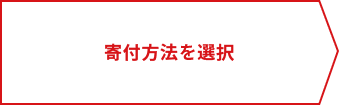 寄付方法を選択